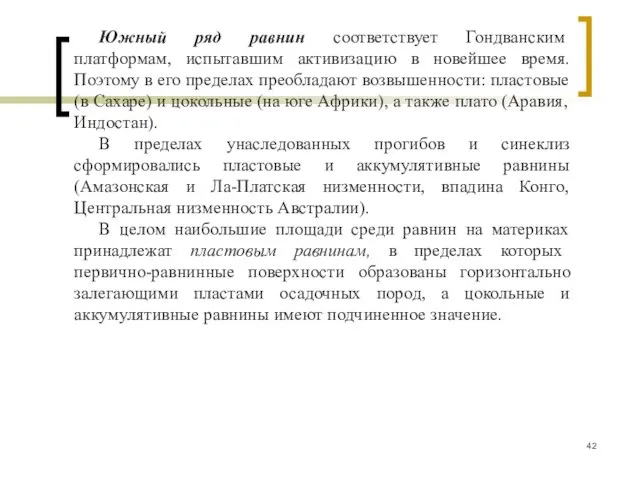 Южный ряд равнин соответствует Гондванским платформам, испытавшим активизацию в новейшее время. Поэтому в его пределах преобладают возвышенности: пластовые (в Сахаре) и цокольные (на юге Африки), а также плато (Аравия, Индостан).

В пределах унаследованных прогибов и синеклиз сформировались пластовые и аккумулятивные равнины (Амазонская и Ла-Платская низменности, впадина Конго, Центральная низменность Австралии).

В целом наибольшие площади среди равнин на материках принадлежат пластовым равнинам, в пределах которых первично-равнинные поверхности образованы горизонтально залегающими пластами осадочных пород, а цокольные и аккумулятивные равнины имеют подчиненное значение.

42